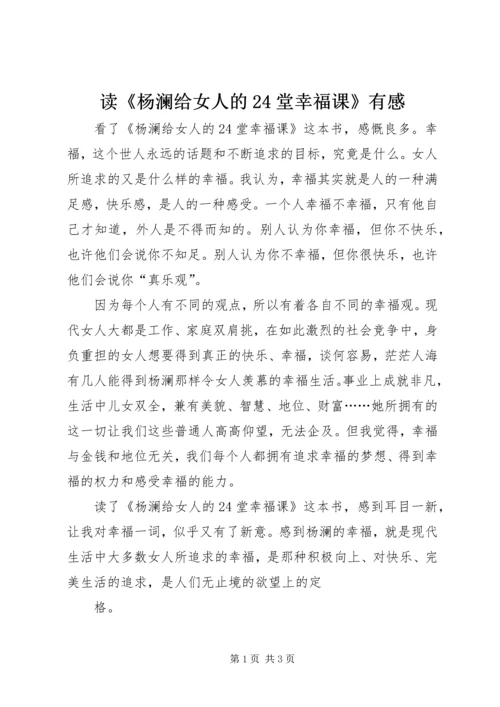 读《杨澜给女人的24堂幸福课》有感

看了《杨澜给女人的24堂幸福课》这本书，感慨良多。幸福，这个世人永远的话题和不断追求的目标，究竟是什么。女人所追求的又是什么样的幸福。我认为，幸福其实就是人的一种满足感，快乐感，是人的一种感受。一个人幸福不幸福，只有他自己才知道，外人是不得而知的。别人认为你幸福，但你不快乐，也许他们会说你不知足。别人认为你不幸福，但你很快乐，也许他们会说你“真乐观”。

因为每个人有不同的观点，所以有着各自不同的幸福观。现代女人大都是工作、家庭双肩挑，在如此激烈的社会竞争中，身负重担的女人想要得到真正的快乐、幸福，谈何容易，茫茫人海有几人能得到杨澜那样令女人羡慕的幸福生活。事业上成就非凡，生活中儿女双全，兼有美貌、智慧、地位、财富……她所拥有的这一切让我们这些普通人高高仰望，无法企及。但我觉得，幸福与金钱和地位无关，我们每个人都拥有追求幸福的梦想、得到幸福的权力和感受幸福的能力。

读了《杨澜给女人的24堂幸福课》这本书，感到耳目一新，让我对幸福一词，似乎又有了新意。感到杨澜的幸福，就是现代生活中大多数女人所追求的幸福，是那种积极向上、对快乐、完美生活的追求，是人们无止境的欲望上的定

格。

第1页 共3页